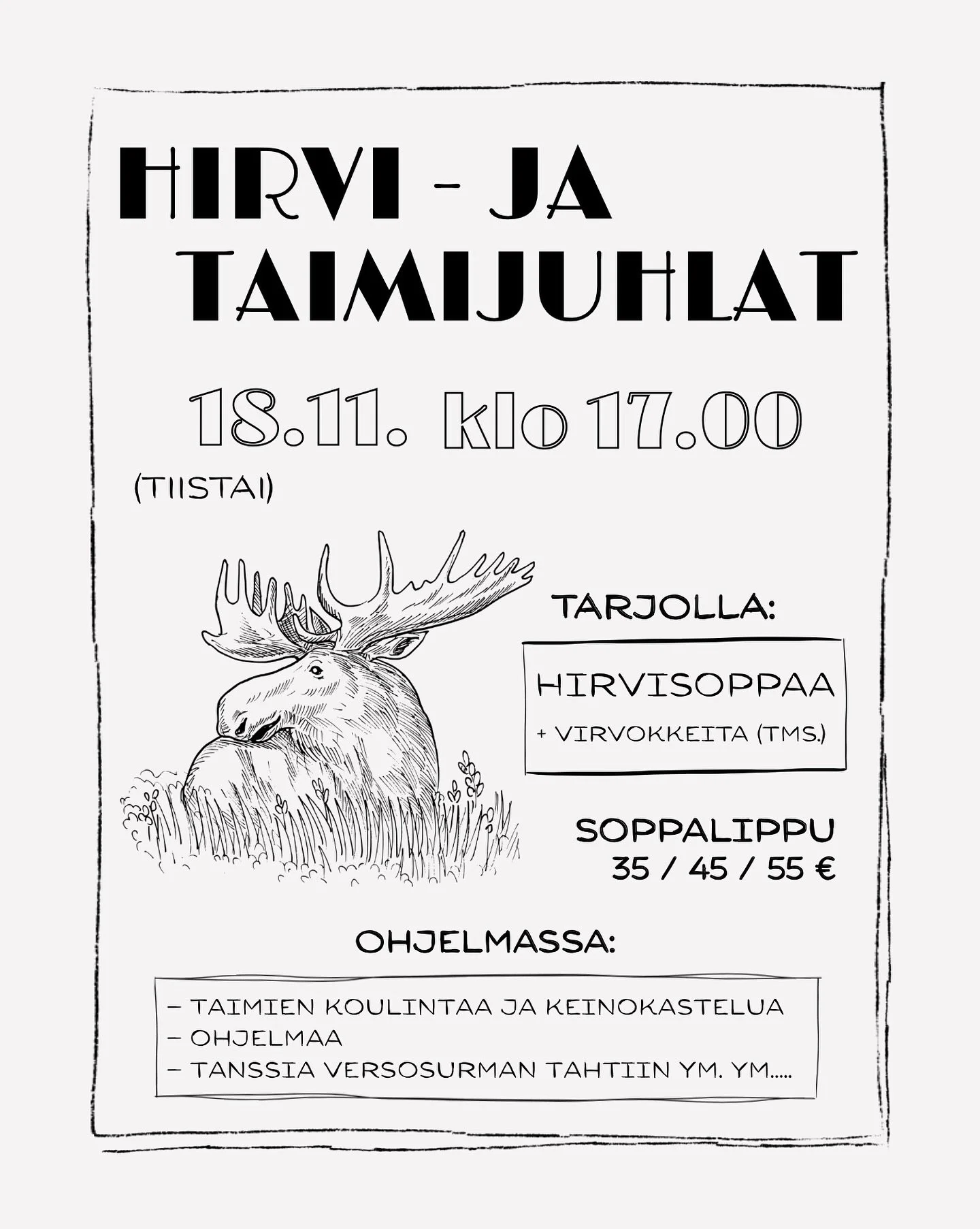 HIRVI - JA TAIMIJUHLAT

18.11. klo 17.00
(TIISTAI)

TARJOLLA:

HIRVISOPPAA
+ VIRVOKKEITA (TMS.)

SOPPALIPPU
35 / 45 / 55 €

OHJELMASSA:

– TAIMIEN KOULINTAA JA KEINOKASTELUA
– OHJELMAA
– TANSSIA VERSOSURMAN TAHTIIN YM. YM.....